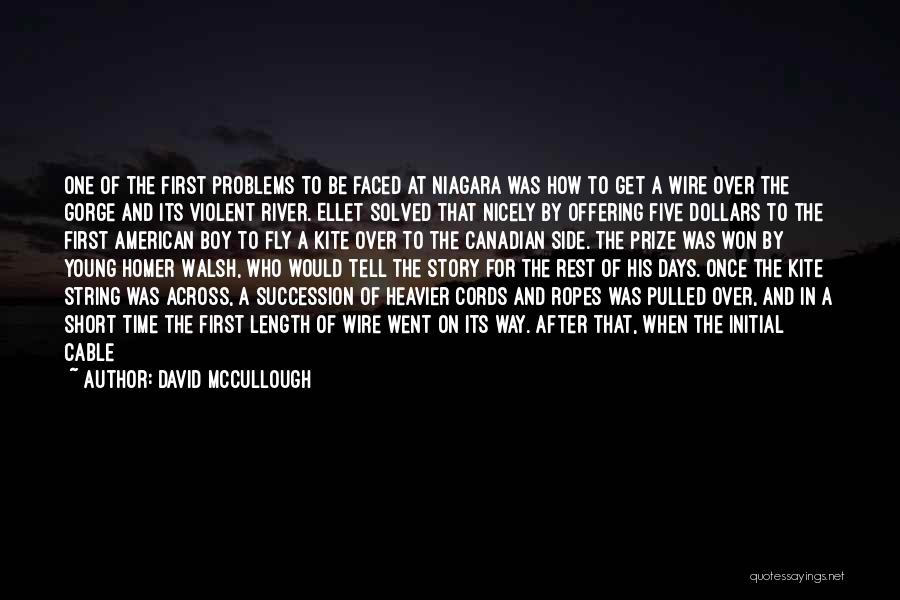 ONE OF THE FIRST PROBLEMS TO BE FACED AT NIAGARA WAS HOW TO GET A WIRE OVER THE GORGE AND ITS VIOLENT RIVER. ELLET SOLVED THAT NICELY BY OFFERING FIVE DOLLARS TO THE FIRST AMERICAN BOY TO FLY A KITE OVER TO THE CANADIAN SIDE. THE PRIZE WAS WON BY YOUNG HOMER WALSH, WHO WOULD TELL THE STORY FOR THE REST OF HIS DAYS. ONCE THE KITE STRING WAS ACROSS, A SUCCESSION OF HEAVIER CORDS AND ROPES WAS PULLED OVER, AND IN A SHORT TIME THE FIRST LENGTH OF WIRE WENT ON ITS WAY. AFTER THAT, WHEN THE INITIAL CABLE

~ AUTHOR: DAVID MCCULLOUGH

quotessayings.net